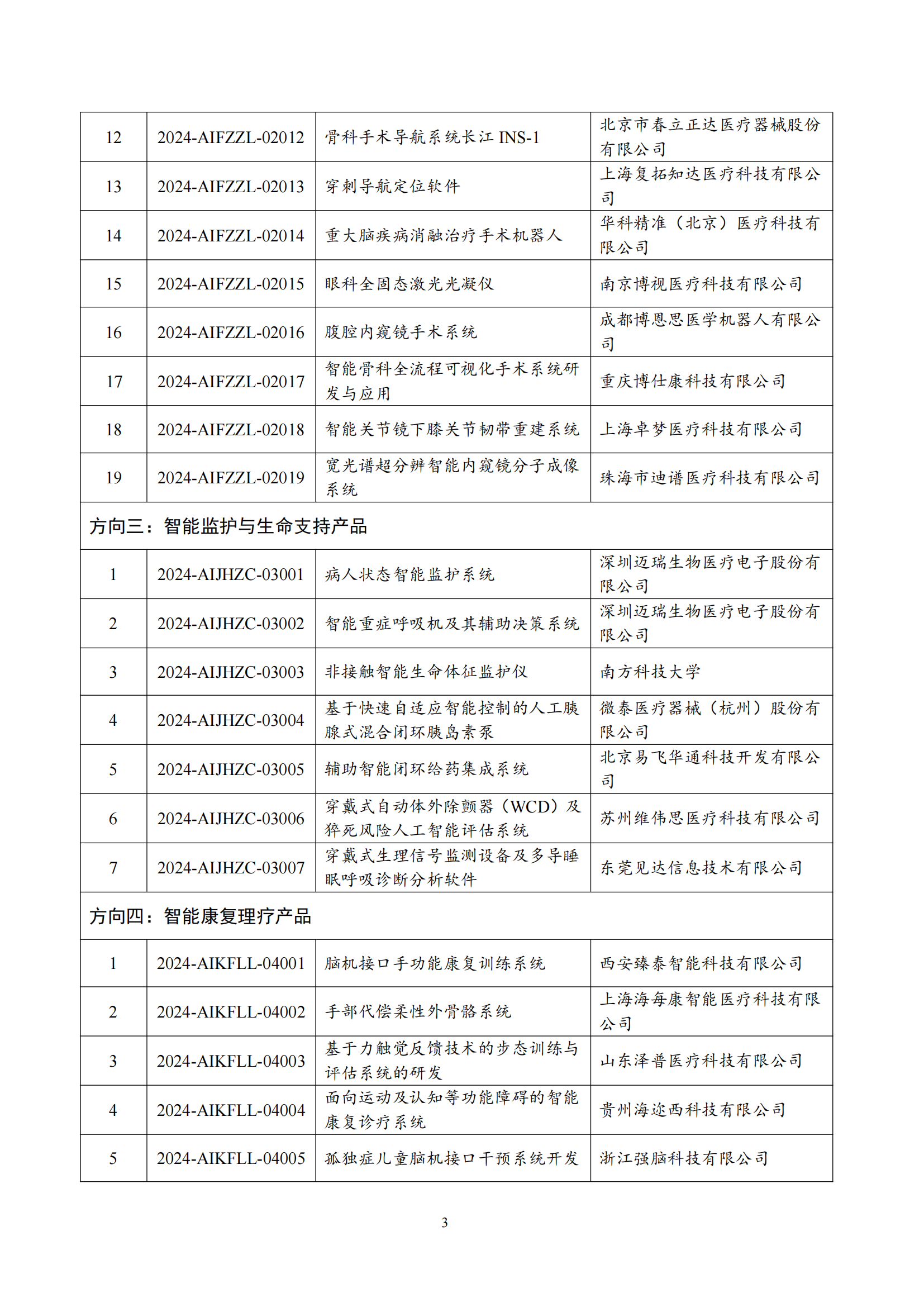 | 12 | 2024-AIFZZL-02012 | 骨科手术导航系统长江 INS-1 | 北京市春立正达医疗器械股份有限公司 |
|---|---|---|---|
| 13 | 2024-AIFZZL-02013 | 穿刺导航定位软件 | 上海复拓知达医疗科技有限公司 |
| 14 | 2024-AIFZZL-02014 | 重大脑疾病消融治疗手术机器人 | 华科精准（北京）医疗科技有限公司 |
| 15 | 2024-AIFZZL-02015 | 眼科全固态激光光凝仪 | 南京博视医疗科技有限公司 |
| 16 | 2024-AIFZZL-02016 | 腹腔内窥镜手术系统 | 成都博恩思医学机器人有限公司 |
| 17 | 2024-AIFZZL-02017 | 智能骨科全流程可视化手术系统研发与应用 | 重庆博仕康科技有限公司 |
| 18 | 2024-AIFZZL-02018 | 智能关节镜下膝关节韧带重建系统 | 上海卓梦医疗科技有限公司 |
| 19 | 2024-AIFZZL-02019 | 宽光谱超分辨智能内窥镜分子成像系统 | 珠海市迪谱医疗科技有限公司 |
| 方向三：智能监护与生命支持产品 | | | |
| 1 | 2024-AIJHZC-03001 | 病人状态智能监护系统 | 深圳迈瑞生物医疗电子股份有限公司 |
| 2 | 2024-AIJHZC-03002 | 智能重症呼吸机及其辅助决策系统 | 深圳迈瑞生物医疗电子股份有限公司 |
| 3 | 2024-AIJHZC-03003 | 非接触智能生命体征监护仪 | 南方科技大学 |
| 4 | 2024-AIJHZC-03004 | 基于快速自适应智能控制的人工胰腺式混合闭环胰岛素泵 | 微泰医疗器械（杭州）股份有限公司 |
| 5 | 2024-AIJHZC-03005 | 辅助智能闭环给药集成系统 | 北京易飞华通科技开发有限公司 |
| 6 | 2024-AIJHZC-03006 | 穿戴式自动体外除颤器（WCD）及猝死风险人工智能评估系统 | 苏州维伟思医疗科技有限公司 |
| 7 | 2024-AIJHZC-03007 | 穿戴式生理信号监测设备及多导睡眠呼吸诊断分析软件 | 东莞见达信息技术有限公司 |
| 方向四：智能康复理疗产品 | | | |
| 1 | 2024-AIKFLL-04001 | 脑机接口手功能康复训练系统 | 西安臻泰智能科技有限公司 |
| 2 | 2024-AIKFLL-04002 | 手部代偿柔性外骨骼系统 | 上海海每康智能医疗科技有限公司 |
| 3 | 2024-AIKFLL-04003 | 基于力触觉反馈技术的步态训练与评估系统的研发 | 山东泽普医疗科技有限公司 |
| 4 | 2024-AIKFLL-04004 | 面向运动及认知等功能障碍的智能康复诊疗系统 | 贵州海迩西科技有限公司 |
| 5 | 2024-AIKFLL-04005 | 孤独症儿童脑机接口干预系统开发 | 浙江强脑科技有限公司 |

3